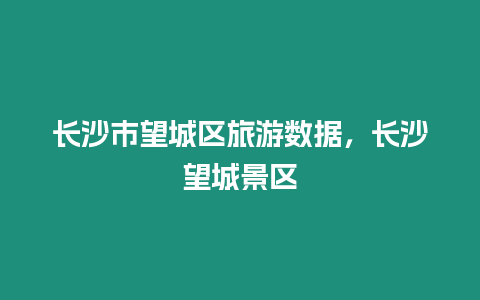 长沙市望城区旅游数据，长沙望城景区